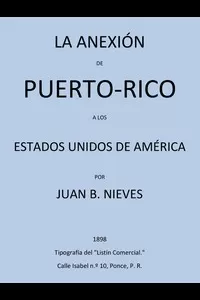 LA ANEXIÓN

DE

PUERTO-RICO

A LOS

ESTADOS UNIDOS DE AMÉRICA

POR

JUAN B. NIEVES

1898

Tipografía del "Listín Comercial."

Calle Isabel n.º 10, Ponce, P. R.